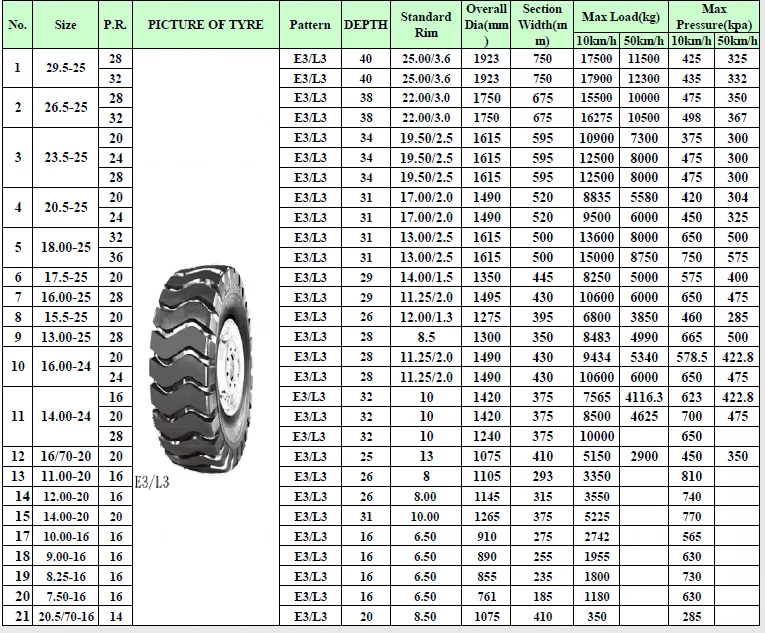 | No. | Size | P.R. | PICTURE OF TYRE | Pattern | DEPTH | Standard Rim | Overall Dia(mm) | Section Width(mm) | Max Load(kg) 10km/h | Max Load(kg) 50km/h | Max Pressure(kpa) 10km/h | Max Pressure(kpa) 50km/h |
|---|---|---|---|---|---|---|---|---|---|---|---|---|
| 1 | 29.5-25 | 28 | E3/L3 | E3/L3 | 40 | 25.00/3.6 | 1923 | 750 | 17500 | 11500 | 425 | 325 |
| | | 32 | | E3/L3 | 40 | 25.00/3.6 | 1923 | 750 | 17900 | 12300 | 435 | 332 |
| 2 | 26.5-25 | 28 | | E3/L3 | 38 | 22.00/3.0 | 1750 | 675 | 15500 | 10000 | 475 | 350 |
| | | 32 | | E3/L3 | 38 | 22.00/3.0 | 1750 | 675 | 16275 | 10500 | 498 | 367 |
| 3 | 23.5-25 | 20 | | E3/L3 | 34 | 19.50/2.5 | 1615 | 595 | 10900 | 7300 | 375 | 300 |
| | | 24 | | E3/L3 | 34 | 19.50/2.5 | 1615 | 595 | 12500 | 8000 | 475 | 300 |
| | | 28 | | E3/L3 | 34 | 19.50/2.5 | 1615 | 595 | 12500 | 8000 | 475 | 300 |
| 4 | 20.5-25 | 20 | | E3/L3 | 31 | 17.00/2.0 | 1490 | 520 | 8835 | 5580 | 420 | 304 |
| | | 24 | | E3/L3 | 31 | 17.00/2.0 | 1490 | 520 | 9500 | 6000 | 450 | 325 |
| 5 | 18.00-25 | 32 | | E3/L3 | 31 | 13.00/2.5 | 1615 | 500 | 13600 | 8000 | 650 | 500 |
| | | 36 | | E3/L3 | 31 | 13.00/2.5 | 1615 | 500 | 15000 | 8750 | 750 | 575 |
| 6 | 17.5-25 | 20 | | E3/L3 | 29 | 14.00/1.5 | 1350 | 445 | 8250 | 5000 | 575 | 400 |
| 7 | 16.00-25 | 28 | | E3/L3 | 29 | 11.25/2.0 | 1495 | 430 | 10600 | 6000 | 650 | 475 |
| 8 | 15.5-25 | 20 | | E3/L3 | 26 | 12.00/1.3 | 1275 | 395 | 6800 | 3850 | 460 | 285 |
| 9 | 13.00-25 | 28 | | E3/L3 | 28 | 8.5 | 1300 | 350 | 8483 | 4990 | 665 | 500 |
| 10 | 16.00-24 | 20 | | E3/L3 | 28 | 11.25/2.0 | 1490 | 430 | 9434 | 5340 | 578.5 | 422.8 |
| | | 24 | | E3/L3 | 28 | 11.25/2.0 | 1490 | 430 | 10600 | 6000 | 650 | 475 |
| 11 | 14.00-24 | 16 | | E3/L3 | 32 | 10 | 1420 | 375 | 7565 | 4116.3 | 623 | 422.8 |
| | | 20 | | E3/L3 | 32 | 10 | 1420 | 375 | 8500 | 4625 | 700 | 475 |
| | | 28 | | E3/L3 | 32 | 10 | 1240 | 375 | 10000 | | 650 | |
| 12 | 16/70-20 | 20 | | E3/L3 | 25 | 13 | 1075 | 410 | 5150 | 2900 | 450 | 350 |
| 13 | 11.00-20 | 16 | | E3/L3 | 26 | 8 | 1105 | 293 | 3350 | | 810 | |
| 14 | 12.00-20 | 16 | | E3/L3 | 26 | 8.00 | 1145 | 315 | 3550 | | 740 | |
| 15 | 14.00-20 | 20 | | E3/L3 | 31 | 10.00 | 1265 | 375 | 5225 | | 770 | |
| 17 | 10.00-16 | 16 | | E3/L3 | 16 | 6.50 | 910 | 275 | 2742 | | 565 | |
| 18 | 9.00-16 | 16 | | E3/L3 | 16 | 6.50 | 890 | 255 | 1955 | | 630 | |
| 19 | 8.25-16 | 16 | | E3/L3 | 16 | 6.50 | 855 | 235 | 1800 | | 730 | |
| 20 | 7.50-16 | 16 | | E3/L3 | 16 | 6.50 | 761 | 185 | 1180 | | 630 | |
| 21 | 20.5/70-16 | 14 | | E3/L3 | 20 | 8.50 | 1075 | 410 | 350 | | 285 | |